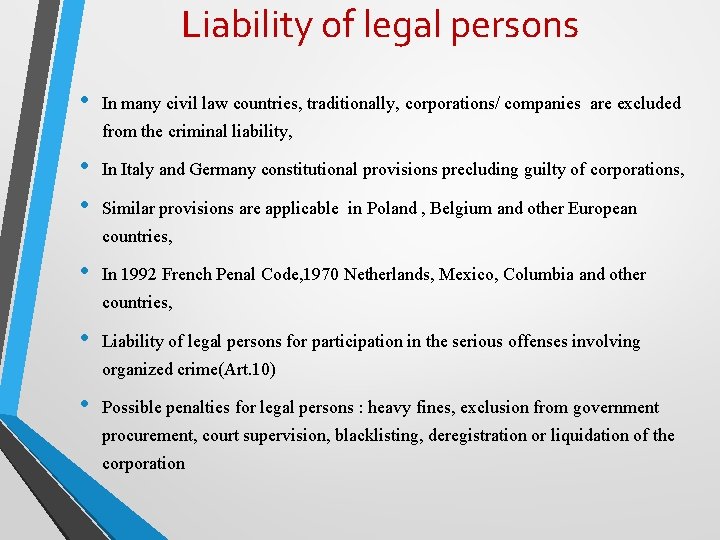 Liability of legal persons

• In many civil law countries, traditionally, corporations/ companies  are excluded from the criminal liability,

• In Italy and Germany constitutional provisions precluding guilty of corporations,

• Similar provisions are applicable  in Poland , Belgium and other European countries,

• In 1992 French Penal Code,1970 Netherlands, Mexico, Columbia and other countries,

• Liability of legal persons for participation in the serious offenses involving organized crime(Art.10)

• Possible penalties for legal persons : heavy fines, exclusion from government procurement, court supervision, blacklisting, deregistration or liquidation of the corporation